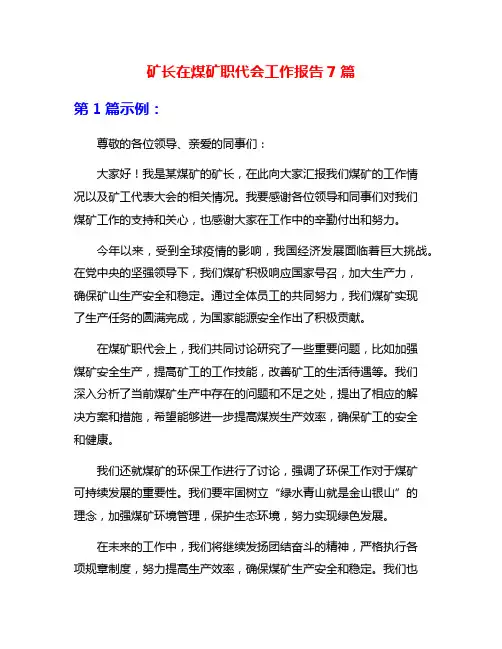 矿长在煤矿职代会工作报告 7 篇

第 1 篇示例：

尊敬的各位领导、亲爱的同事们：

大家好！我是某煤矿的矿长，在此向大家汇报我们煤矿的工作情况以及矿工代表大会的相关情况。我要感谢各位领导和同事们对我们煤矿工作的支持和关心，也感谢大家在工作中的辛勤付出和努力。

今年以来，受到全球疫情的影响，我国经济发展面临着巨大挑战。在党中央的坚强领导下，我们煤矿积极响应国家号召，加大生产力，确保矿山生产安全和稳定。通过全体员工的共同努力，我们煤矿实现了生产任务的圆满完成，为国家能源安全作出了积极贡献。

在煤矿职代会上，我们共同讨论研究了一些重要问题，比如加强煤矿安全生产，提高矿工的工作技能，改善矿工的生活待遇等。我们深入分析了当前煤矿生产中存在的问题和不足之处，提出了相应的解决方案和措施，希望能够进一步提高煤炭生产效率，确保矿工的安全和健康。

我们还就煤矿的环保工作进行了讨论，强调了环保工作对于煤矿可持续发展的重要性。我们要牢固树立“绿水青山就是金山银山”的理念，加强煤矿环境管理，保护生态环境，努力实现绿色发展。

在未来的工作中，我们将继续发扬团结奋斗的精神，严格执行各项规章制度，努力提高生产效率，确保煤矿生产安全和稳定。我们也